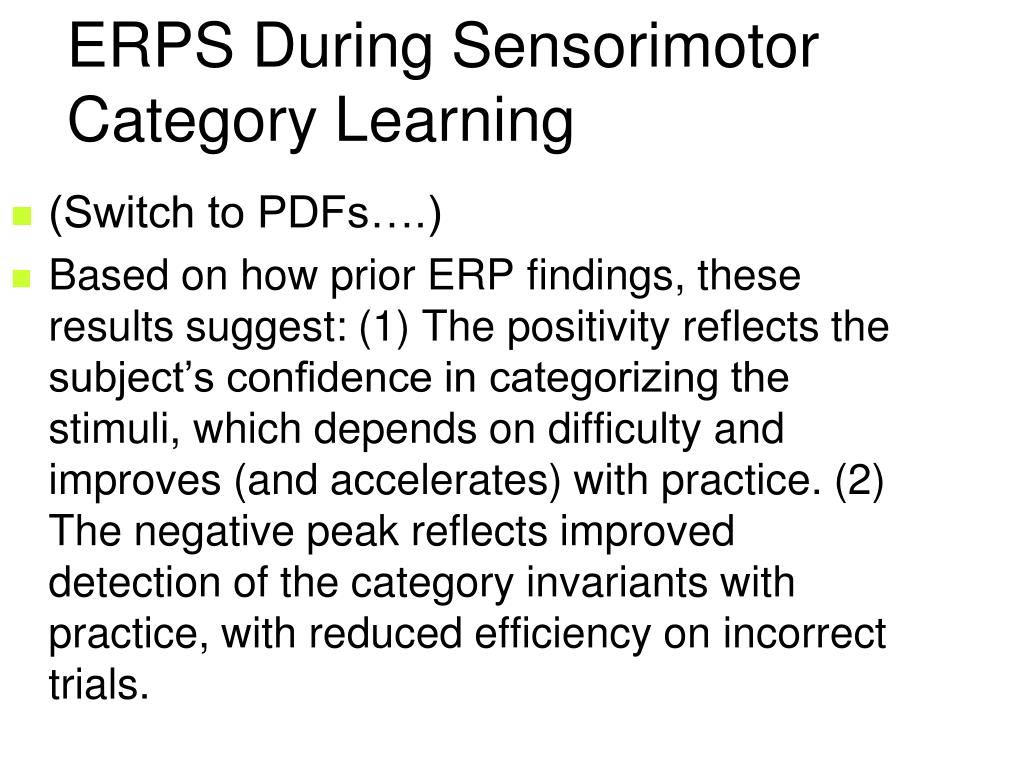 ERPS During Sensorimotor Category Learning

(Switch to PDFs….)

Based on how prior ERP findings, these results suggest: (1) The positivity reflects the subject’s confidence in categorizing the stimuli, which depends on difficulty and improves (and accelerates) with practice. (2) The negative peak reflects improved detection of the category invariants with practice, with reduced efficiency on incorrect trials.